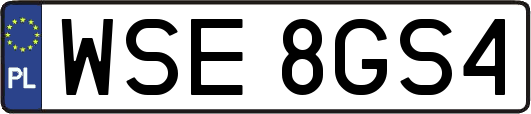 PL

WSE 8GS4